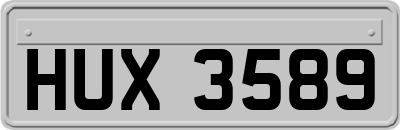 HUX 3589